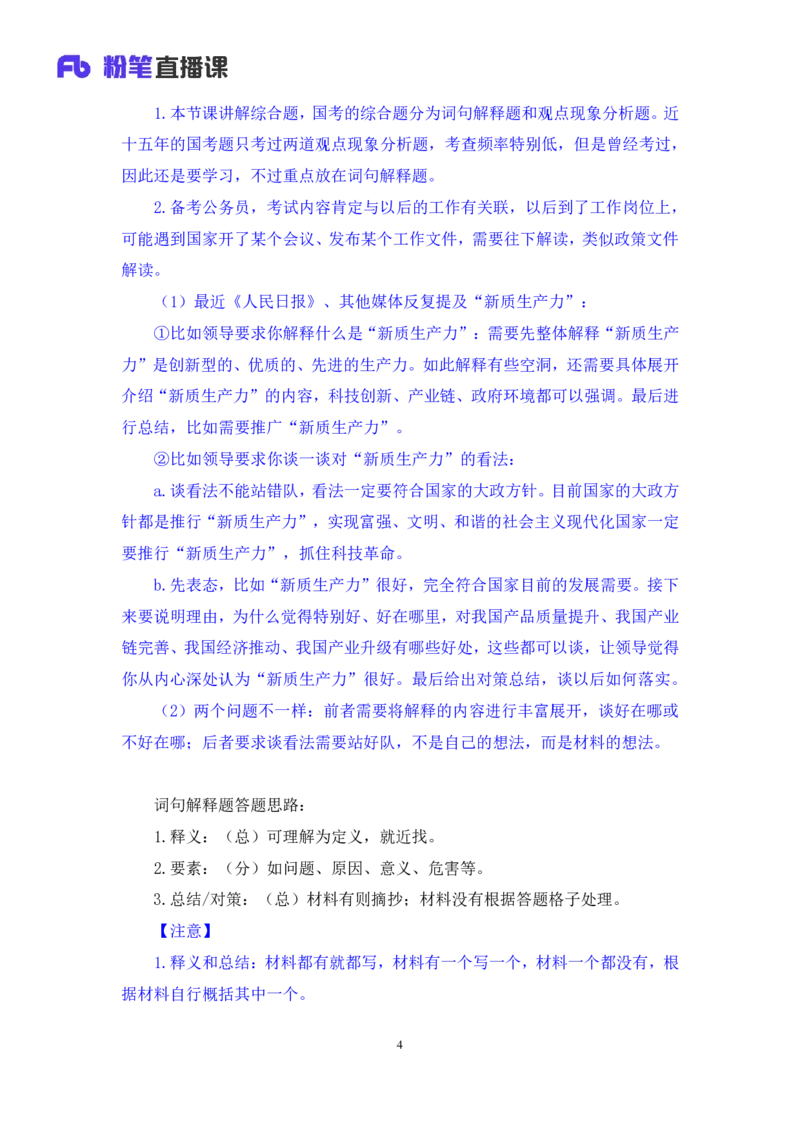 Fb 粉笔直播课

1.本节课讲解综合题，国考的综合题分为词句解释题和观点现象分析题。近十五年的国考题只考过两道观点现象分析题，考查频率特别低，但是曾经考过，因此还是要学习，不过重点放在词句解释题。

2.备考公务员，考试内容肯定与以后的工作有关联，以后到了工作岗位上，可能遇到国家开了某个会议、发布某个工作文件，需要往下解读，类似政策文件解读。

（1）最近《人民日报》、其他媒体反复提及“新质生产力”：

①比如领导要求你解释什么是“新质生产力”：需要先整体解释“新质生产力”是创新型的、优质的、先进的生产力。如此解释有些空洞，还需要具体展开介绍“新质生产力”的内容，科技创新、产业链、政府环境都可以强调。最后进行总结，比如需要推广“新质生产力”。

②比如领导要求你谈一谈对“新质生产力”的看法：

a.谈看法不能站错队，看法一定要符合国家的大政方针。目前国家的大政方针都是推行“新质生产力”，实现富强、文明、和谐的社会主义现代化国家一定要推行“新质生产力”，抓住科技革命。

b.先表态，比如“新质生产力”很好，完全符合国家目前的发展需要。接下来要说明理由，为什么觉得特别好、好在哪里，对我国产品质量提升、我国产业链完善、我国经济推动、我国产业升级有哪些好处，这些都可以谈，让领导觉得你从内心深处认为“新质生产力”很好。最后给出对策总结，谈以后如何落实。

（2）两个问题不一样：前者需要将解释的内容进行丰富展开，谈好在哪或不好在哪；后者要求谈看法需要站好队，不是自己的想法，而是材料的想法。

词句解释题答题思路：

1.释义：（总）可理解为定义，就近找。

2.要素：（分）如问题、原因、意义、危害等。

3.总结/对策：（总）材料有则摘抄；材料没有根据答题格子处理。

【注意】

1.释义和总结：材料都有就都写，材料有一个写一个，材料一个都没有，根据材料自行概括其中一个。

4